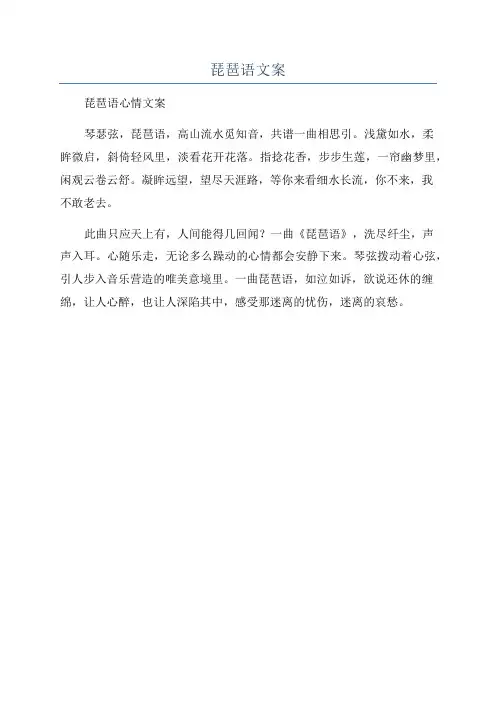 琵琶语文案

琵琶语心情文案

琴瑟弦，琵琶语，高山流水觅知音，共谱一曲相思引。浅黛如水，柔眸微启，斜倚轻风里，淡看花开花落。指捻花香，步步生莲，一帘幽梦里，闲观云卷云舒。凝眸远望，望尽天涯路，等你来看细水长流，你不来，我不敢老去。

此曲只应天上有，人间能得几回闻？一曲《琵琶语》，洗尽纤尘，声声入耳。心随乐走，无论多么躁动的心情都会安静下来。琴弦拨动着心弦，引人步入音乐营造的唯美意境里。一曲琵琶语，如泣如诉，欲说还休的缠绵，让人心醉，也让人深陷其中，感受那迷离的忧伤，迷离的哀愁。